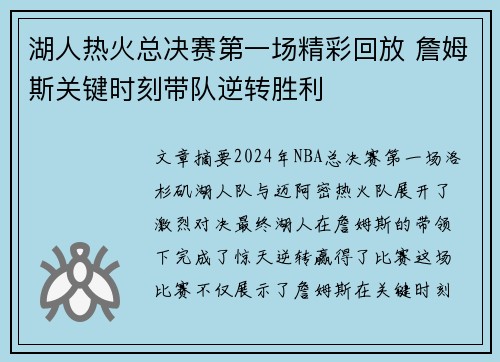 湖人热火总决赛第一场精彩回放 詹姆斯关键时刻带队逆转胜利

文章摘要2024年NBA总决赛第一场洛杉矶湖人队与迈阿密热火队展开了激烈对决最终湖人在詹姆斯的带领下完成了惊天逆转赢得了比赛这场比赛不仅展示了詹姆斯在关键时刻